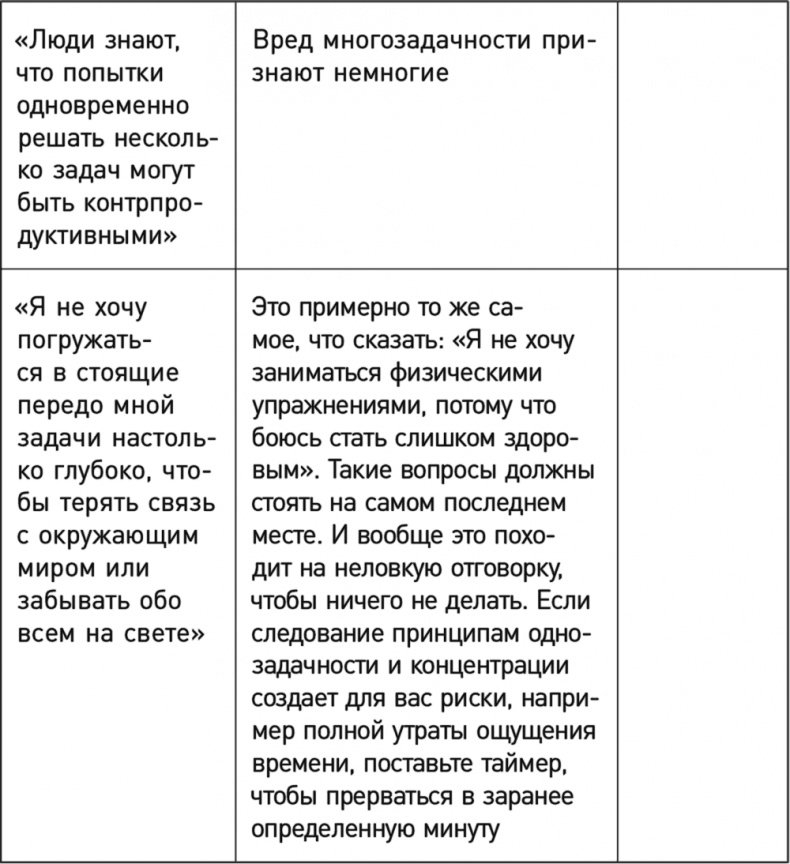 | | | |
|---|---|---|
| «Люди знают, что попытки одновременно решать несколько задач могут быть контрпродуктивными» | Вред многозадачности признают немногие | |
| «Я не хочу погружаться в стоящие передо мной задачи настолько глубоко, чтобы терять связь с окружающим миром или забывать обо всем на свете» | Это примерно то же самое, что сказать: «Я не хочу заниматься физическими упражнениями, потому что боюсь стать слишком здоровым». Такие вопросы должны стоять на самом последнем месте. И вообще это походит на неловкую отговорку, чтобы ничего не делать. Если следование принципам однозадачности и концентрации создает для вас риски, например полной утраты ощущения времени, поставьте таймер, чтобы прерваться в заранее определенную минуту | |